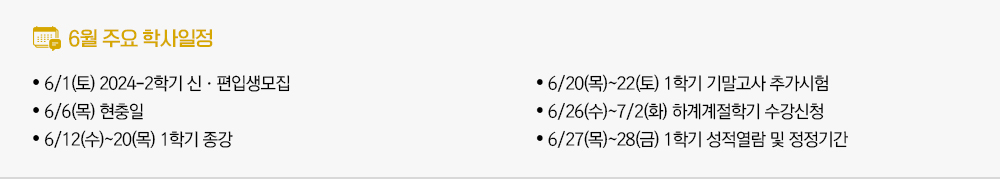 6월 주요 학사일정

• 6/1(토) 2024-2학기 신 · 편입생모집
• 6/6(목) 현충일
• 6/12(수)~20(목) 1학기 종강

• 6/20(목)~22(토) 1학기 기말고사 추가시험
• 6/26(수)~7/2(화) 하계계절학기 수강신청
• 6/27(목)~28(금) 1학기 성적열람 및 정정기간